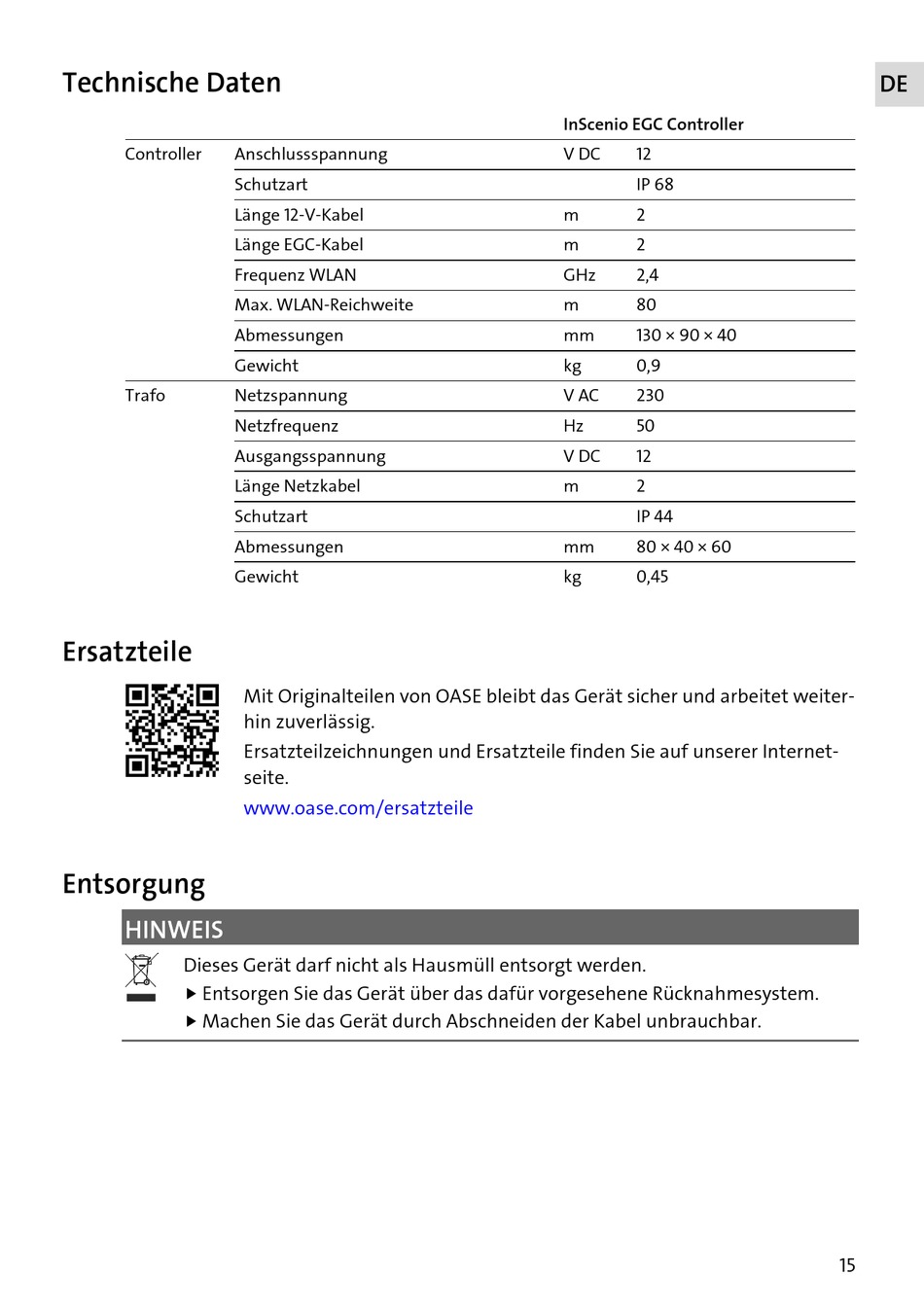 Technische Daten

DE

| | | InScenio EGC Controller | |
|---|---|---|---|
| Controller | Anschlussspannung | V DC | 12 |
| | Schutzart | | IP 68 |
| | Länge 12-V-Kabel | m | 2 |
| | Länge EGC-Kabel | m | 2 |
| | Frequenz WLAN | GHz | 2,4 |
| | Max. WLAN-Reichweite | m | 80 |
| | Abmessungen | mm | 130 × 90 × 40 |
| | Gewicht | kg | 0,9 |
| Trafo | Netzspannung | V AC | 230 |
| | Netzfrequenz | Hz | 50 |
| | Ausgangsspannung | V DC | 12 |
| | Länge Netzkabel | m | 2 |
| | Schutzart | | IP 44 |
| | Abmessungen | mm | 80 × 40 × 60 |
| | Gewicht | kg | 0,45 |

Ersatzteile

Mit Originalteilen von OASE bleibt das Gerät sicher und arbeitet weiterhin zuverlässig.

Ersatzteilzeichnungen und Ersatzteile finden Sie auf unserer Internetseite.

www.oase.com/ersatzteile

Entsorgung

HINWEIS

Dieses Gerät darf nicht als Hausmüll entsorgt werden.
▶ Entsorgen Sie das Gerät über das dafür vorgesehene Rücknahmesystem.
▶ Machen Sie das Gerät durch Abschneiden der Kabel unbrauchbar.

15